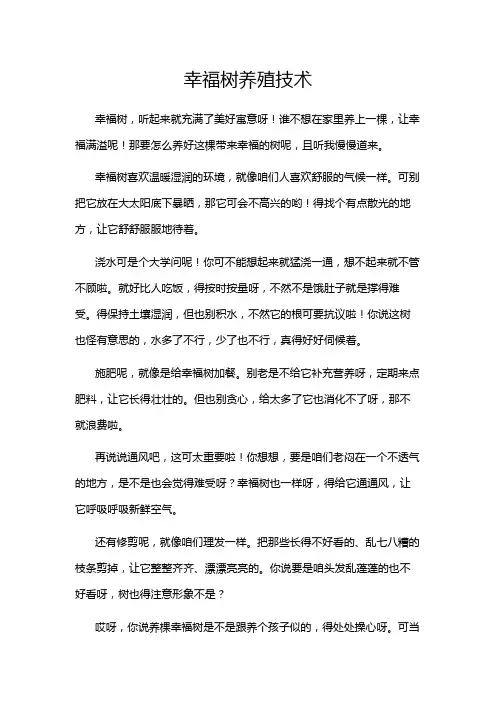 幸福树养殖技术

幸福树，听起来就充满了美好寓意呀！谁不想在家里养上一棵，让幸福满溢呢！那要怎么养好这棵带来幸福的树呢，且听我慢慢道来。

幸福树喜欢温暖湿润的环境，就像咱们人喜欢舒服的气候一样。可别把它放在大太阳底下暴晒，那它可会不高兴的哟！得找个有点散光的地方，让它舒舒服服地待着。

浇水可是个大学问呢！你可不能想起来就猛浇一通，想不起来就不管不顾啦。就好比人吃饭，得按时按量呀，不然不是饿肚子就是撑得难受。得保持土壤湿润，但也别积水，不然它的根可要抗议啦！你说这树也怪有意思的，水多了不行，少了也不行，真得好好伺候着。

施肥呢，就像是给幸福树加餐。别老是不给它补充营养呀，定期来点肥料，让它长得壮壮的。但也别贪心，给太多了它也消化不了呀，那不就浪费啦。

再说说通风吧，这可太重要啦！你想想，要是咱们老闷在一个不透气的地方，是不是也会觉得难受呀？幸福树也一样呀，得给它通通风，让它呼吸呼吸新鲜空气。

还有修剪呢，就像咱们理发一样。把那些长得不好看的、乱七八糟的枝条剪掉，让它整整齐齐、漂漂亮亮的。你说要是咱头发乱蓬蓬的也不好看呀，树也得注意形象不是？

哎呀，你说养棵幸福树是不是跟养个孩子似的，得处处操心呀。可当